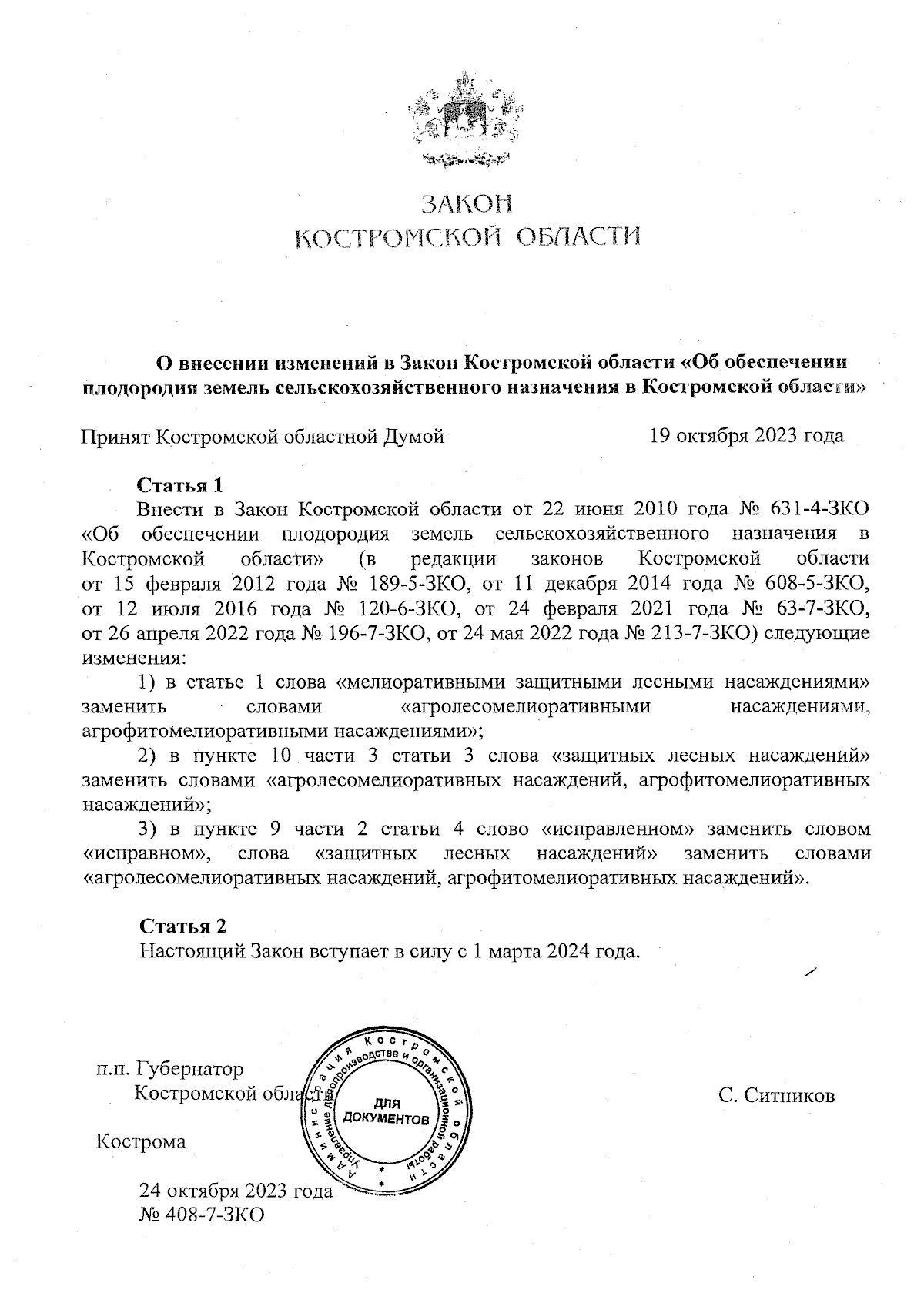 ЗАКОН
КОСТРОМСКОЙ ОБЛАСТИ

О внесении изменений в Закон Костромской области «Об обеспечении плодородия земель сельскохозяйственного назначения в Костромской области»

Принят Костромской областной Думой 19 октября 2023 года

Статья 1
Внести в Закон Костромской области от 22 июня 2010 года № 631-4-ЗКО «Об обеспечении плодородия земель сельскохозяйственного назначения в Костромской области» (в редакции законов Костромской области от 15 февраля 2012 года № 189-5-ЗКО, от 11 декабря 2014 года № 608-5-ЗКО, от 12 июля 2016 года № 120-6-ЗКО, от 24 февраля 2021 года № 63-7-ЗКО, от 26 апреля 2022 года № 196-7-ЗКО, от 24 мая 2022 года № 213-7-ЗКО) следующие изменения:
1) в статье 1 слова «мелиоративными защитными лесными насаждениями» заменить словами «агролесомелиоративными насаждениями, агрофитомелиоративными насаждениями»;
2) в пункте 10 части 3 статьи 3 слова «защитных лесных насаждений» заменить словами «агролесомелиоративных насаждений, агрофитомелиоративных насаждений»;
3) в пункте 9 части 2 статьи 4 слово «исправленном» заменить словом «исправном», слова «защитных лесных насаждений» заменить словами «агролесомелиоративных насаждений, агрофитомелиоративных насаждений».

Статья 2
Настоящий Закон вступает в силу с 1 марта 2024 года.

п.п. Губернатор
Костромской области С. Ситников

Администрация Костромской области Управление делопроизводства и организационной работы
ДЛЯ ДОКУМЕНТОВ

Кострома

24 октября 2023 года
№ 408-7-ЗКО